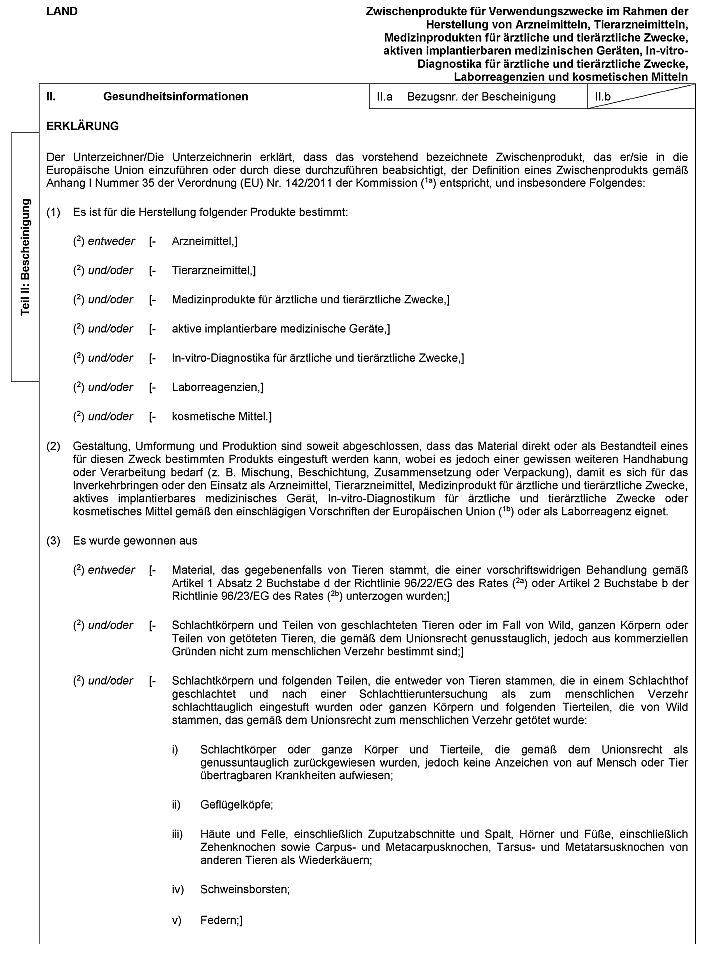 LAND

Zwischenprodukte für Verwendungszwecke im Rahmen der Herstellung von Arzneimitteln, Tierarzneimitteln, Medizinprodukten für ärztliche und tierärztliche Zwecke, aktiven implantierbaren medizinischen Geräten, In-vitro-Diagnostika für ärztliche und tierärztliche Zwecke, Laborreagenzien und kosmetischen Mitteln

| II. Gesundheitsinformationen | II.a Bezugsnr. der Bescheinigung | II.b |
|---|---|---|

Teil II: Bescheinigung

ERKLÄRUNG

Der Unterzeichner/Die Unterzeichnerin erklärt, dass das vorstehend bezeichnete Zwischenprodukt, das er/sie in die Europäische Union einzuführen oder durch diese durchzuführen beabsichtigt, der Definition eines Zwischenprodukts gemäß Anhang I Nummer 35 der Verordnung (EU) Nr. 142/2011 der Kommission ($^{1a}$) entspricht, und insbesondere Folgendes:

(1) Es ist für die Herstellung folgender Produkte bestimmt:

($^2$) entweder [- Arzneimittel,]

($^2$) und/oder [- Tierarzneimittel,]

($^2$) und/oder [- Medizinprodukte für ärztliche und tierärztliche Zwecke,]

($^2$) und/oder [- aktive implantierbare medizinische Geräte,]

($^2$) und/oder [- In-vitro-Diagnostika für ärztliche und tierärztliche Zwecke,]

($^2$) und/oder [- Laborreagenzien,]

($^2$) und/oder [- kosmetische Mittel.]

(2) Gestaltung, Umformung und Produktion sind soweit abgeschlossen, dass das Material direkt oder als Bestandteil eines für diesen Zweck bestimmten Produkts eingestuft werden kann, wobei es jedoch einer gewissen weiteren Handhabung oder Verarbeitung bedarf (z. B. Mischung, Beschichtung, Zusammensetzung oder Verpackung), damit es sich für das Inverkehrbringen oder den Einsatz als Arzneimittel, Tierarzneimittel, Medizinprodukt für ärztliche und tierärztliche Zwecke, aktives implantierbares medizinisches Gerät, In-vitro-Diagnostikum für ärztliche und tierärztliche Zwecke oder kosmetisches Mittel gemäß den einschlägigen Vorschriften der Europäischen Union ($^{1b}$) oder als Laborreagenz eignet.

(3) Es wurde gewonnen aus

($^2$) entweder [- Material, das gegebenenfalls von Tieren stammt, die einer vorschriftswidrigen Behandlung gemäß Artikel 1 Absatz 2 Buchstabe d der Richtlinie 96/22/EG des Rates ($^{2a}$) oder Artikel 2 Buchstabe b der Richtlinie 96/23/EG des Rates ($^{2b}$) unterzogen wurden;]

($^2$) und/oder [- Schlachtkörpern und Teilen von geschlachteten Tieren oder im Fall von Wild, ganzen Körpern oder Teilen von getöteten Tieren, die gemäß dem Unionsrecht genusstauglich, jedoch aus kommerziellen Gründen nicht zum menschlichen Verzehr bestimmt sind;]

($^2$) und/oder [- Schlachtkörpern und folgenden Teilen, die entweder von Tieren stammen, die in einem Schlachthof geschlachtet und nach einer Schlachttieruntersuchung als zum menschlichen Verzehr schlachttauglich eingestuft wurden oder ganzen Körpern und folgenden Tierteilen, die von Wild stammen, das gemäß dem Unionsrecht zum menschlichen Verzehr getötet wurde:

i) Schlachtkörper oder ganze Körper und Tierteile, die gemäß dem Unionsrecht als genussuntauglich zurückgewiesen wurden, jedoch keine Anzeichen von auf Mensch oder Tier übertragbaren Krankheiten aufwiesen;

ii) Geflügelköpfe;

iii) Häute und Felle, einschließlich Zuputzabschnitte und Spalt, Hörner und Füße, einschließlich Zehenknochen sowie Carpus- und Metacarpusknochen, Tarsus- und Metatarsusknochen von anderen Tieren als Wiederkäuern;

iv) Schweinsborsten;

v) Federn;]